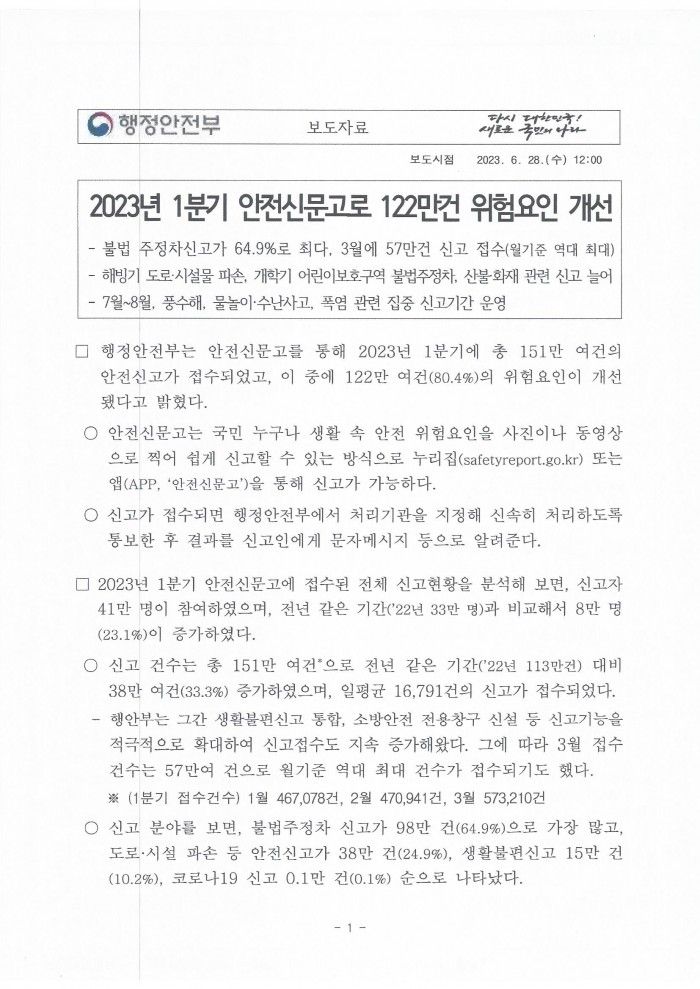 행정안전부 보도자료 다시 대한민국! 새로운 국민의 나라

보도시점 2023. 6. 28.(수) 12:00

2023년 1분기 안전신문고로 122만건 위험요인 개선

- 불법 주정차신고가 64.9%로 최다, 3월에 57만건 신고 접수(월기준 역대 최대)
- 해빙기 도로·시설물 파손, 개학기 어린이보호구역 불법주정차, 산불·화재 관련 신고 늘어
- 7월~8월, 풍수해, 물놀이·수난사고, 폭염 관련 집중 신고기간 운영

□ 행정안전부는 안전신문고를 통해 2023년 1분기에 총 151만 여건의 안전신고가 접수되었고, 이 중에 122만 여건(80.4%)의 위험요인이 개선됐다고 밝혔다.

○ 안전신문고는 국민 누구나 생활 속 안전 위험요인을 사진이나 동영상으로 찍어 쉽게 신고할 수 있는 방식으로 누리집(safetyreport.go.kr) 또는 앱(APP, '안전신문고')을 통해 신고가 가능하다.

○ 신고가 접수되면 행정안전부에서 처리기관을 지정해 신속히 처리하도록 통보한 후 결과를 신고인에게 문자메시지 등으로 알려준다.

□ 2023년 1분기 안전신문고에 접수된 전체 신고현황을 분석해 보면, 신고자 41만 명이 참여하였으며, 전년 같은 기간('22년 33만 명)과 비교해서 8만 명(23.1%)이 증가하였다.

○ 신고 건수는 총 151만 여건*으로 전년 같은 기간('22년 113만건) 대비 38만 여건(33.3%) 증가하였으며, 일평균 16,791건의 신고가 접수되었다.

- 행안부는 그간 생활불편신고 통합, 소방안전 전용창구 신설 등 신고기능을 적극적으로 확대하여 신고접수도 지속 증가해왔다. 그에 따라 3월 접수 건수는 57만여 건으로 월기준 역대 최대 건수가 접수되기도 했다.

※ (1분기 접수건수) 1월 467,078건, 2월 470,941건, 3월 573,210건

○ 신고 분야를 보면, 불법주정차 신고가 98만 건(64.9%)으로 가장 많고, 도로·시설 파손 등 안전신고가 38만 건(24.9%), 생활불편신고 15만 건(10.2%), 코로나19 신고 0.1만 건(0.1%) 순으로 나타났다.

- 1 -